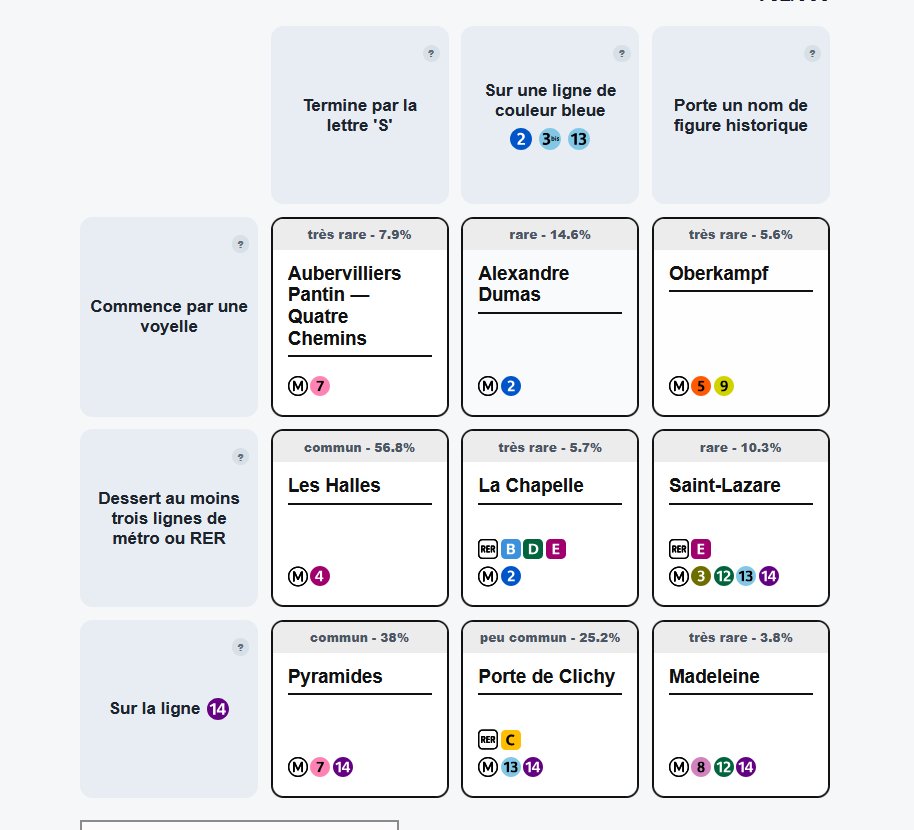 ?
Termine par la lettre 'S'

?
Sur une ligne de couleur bleue
2 3bis 13

?
Porte un nom de figure historique

?
Commence par une voyelle

très rare - 7.9%
Aubervilliers Pantin — Quatre Chemins
M 7

rare - 14.6%
Alexandre Dumas
M 2

très rare - 5.6%
Oberkampf
M 5 9

?
Dessert au moins trois lignes de métro ou RER

commun - 56.8%
Les Halles
M 4

très rare - 5.7%
La Chapelle
RER B D E
M 2

rare - 10.3%
Saint-Lazare
RER E
M 3 12 13 14

?
Sur la ligne 14

commun - 38%
Pyramides
M 7 14

peu commun - 25.2%
Porte de Clichy
RER C
M 13 14

très rare - 3.8%
Madeleine
M 8 12 14